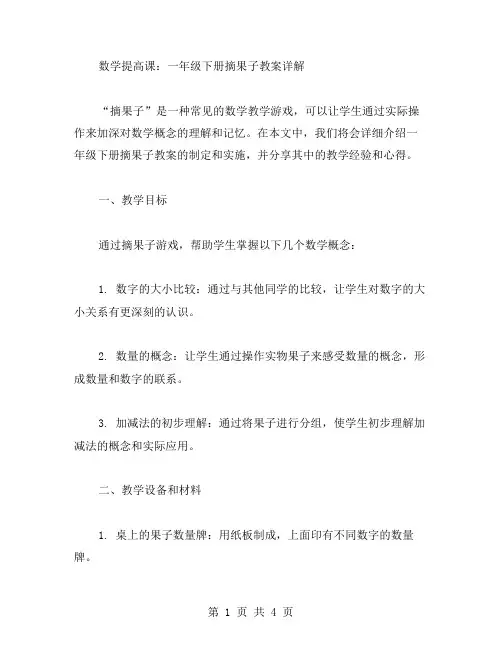 数学提高课：一年级下册摘果子教案详解

“摘果子”是一种常见的数学教学游戏，可以让学生通过实际操作来加深对数学概念的理解和记忆。在本文中，我们将会详细介绍一年级下册摘果子教案的制定和实施，并分享其中的教学经验和心得。

一、教学目标

通过摘果子游戏，帮助学生掌握以下几个数学概念：

1. 数字的大小比较：通过与其他同学的比较，让学生对数字的大小关系有更深刻的认识。

2. 数量的概念：让学生通过操作实物果子来感受数量的概念，形成数量和数字的联系。

3. 加减法的初步理解：通过将果子进行分组，使学生初步理解加减法的概念和实际应用。

二、教学设备和材料

1. 桌上的果子数量牌：用纸板制成，上面印有不同数字的数量牌。

第 1 页 共 4 页